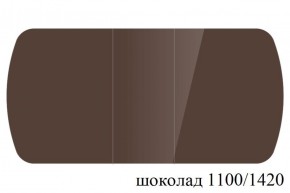 шоколад 1100/1420